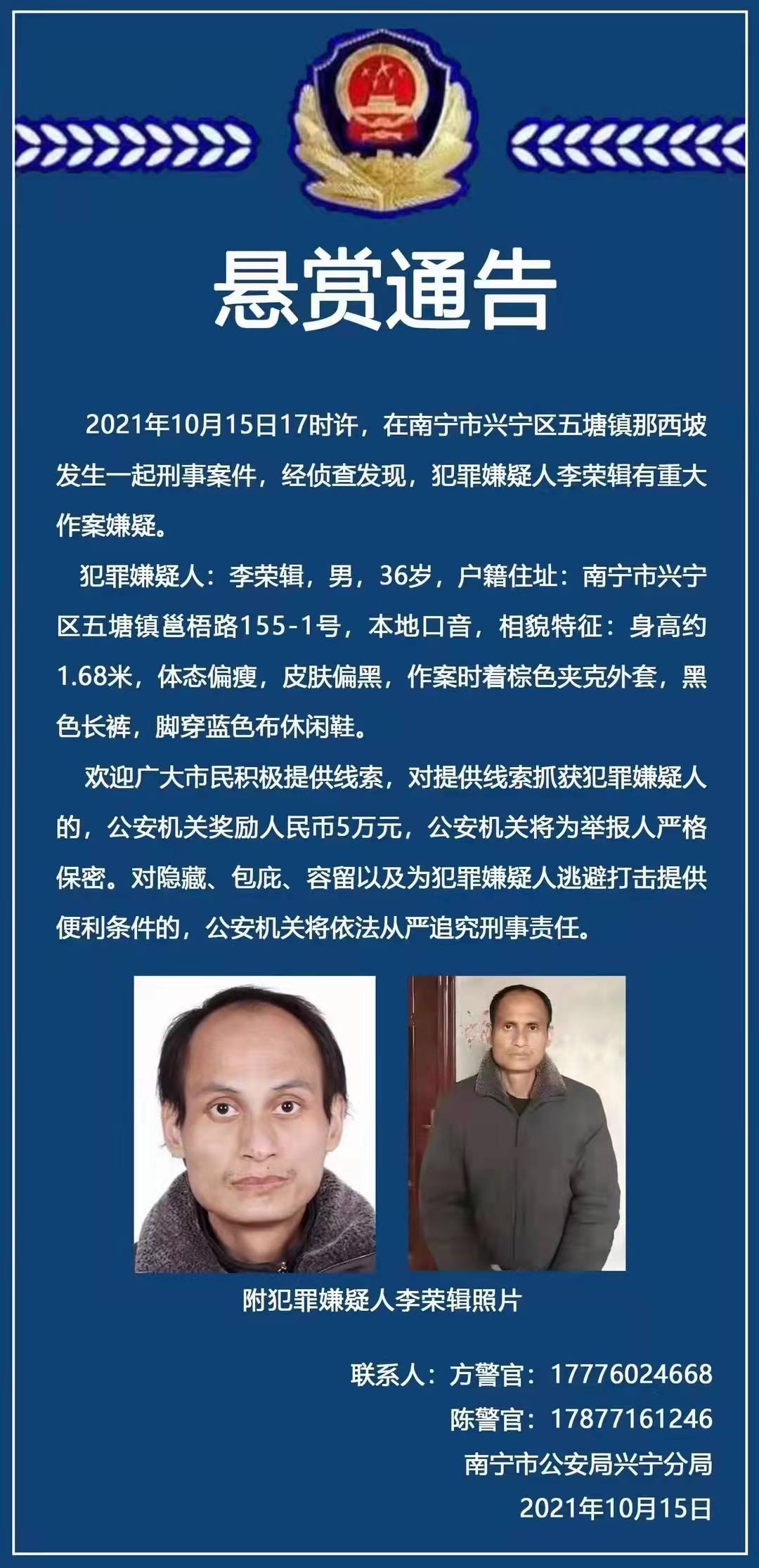 悬赏通告

2021年10月15日17时许，在南宁市兴宁区五塘镇那西坡发生一起刑事案件，经侦查发现，犯罪嫌疑人李荣辑有重大作案嫌疑。

犯罪嫌疑人：李荣辑，男，36岁，户籍住址：南宁市兴宁区五塘镇邕梧路155-1号，本地口音，相貌特征：身高约1.68米，体态偏瘦，皮肤偏黑，作案时着棕色夹克外套，黑色长裤，脚穿蓝色布休闲鞋。

欢迎广大市民积极提供线索，对提供线索抓获犯罪嫌疑人的，公安机关奖励人民币5万元，公安机关将为举报人严格保密。对隐藏、包庇、容留以及为犯罪嫌疑人逃避打击提供便利条件的，公安机关将依法从严追究刑事责任。

附犯罪嫌疑人李荣辑照片

联系人：方警官：17776024668
陈警官：17877161246
南宁市公安局兴宁分局
2021年10月15日